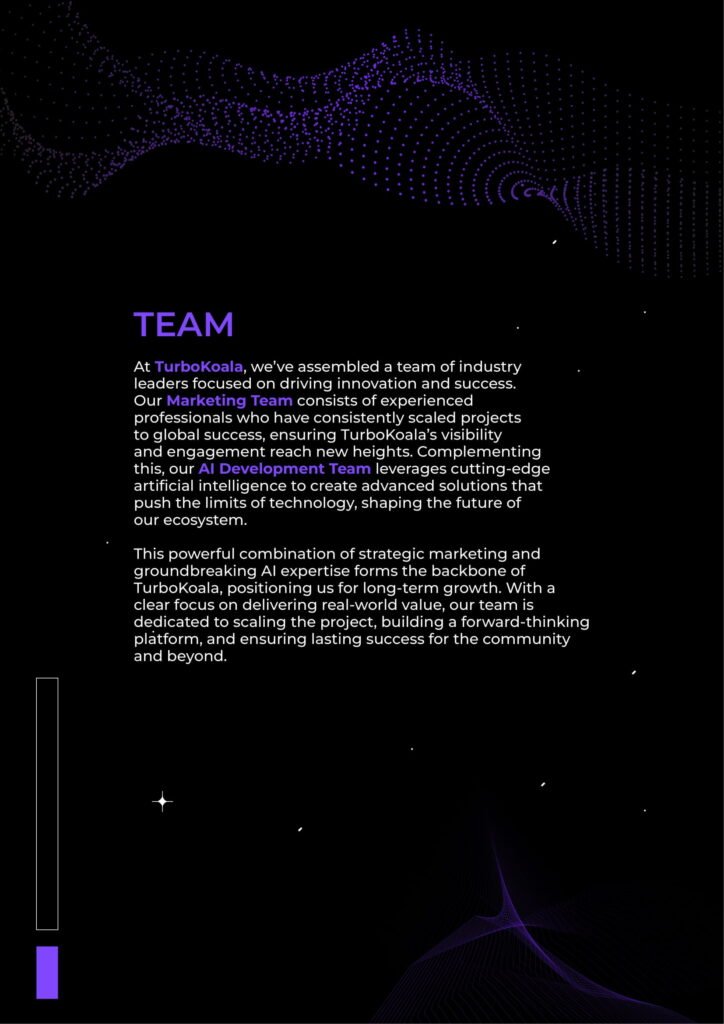 TEAM

At TurboKoala, we've assembled a team of industry leaders focused on driving innovation and success. Our Marketing Team consists of experienced professionals who have consistently scaled projects to global success, ensuring TurboKoala's visibility and engagement reach new heights. Complementing this, our AI Development Team leverages cutting-edge artificial intelligence to create advanced solutions that push the limits of technology, shaping the future of our ecosystem.

This powerful combination of strategic marketing and groundbreaking AI expertise forms the backbone of TurboKoala, positioning us for long-term growth. With a clear focus on delivering real-world value, our team is dedicated to scaling the project, building a forward-thinking platform, and ensuring lasting success for the community and beyond.